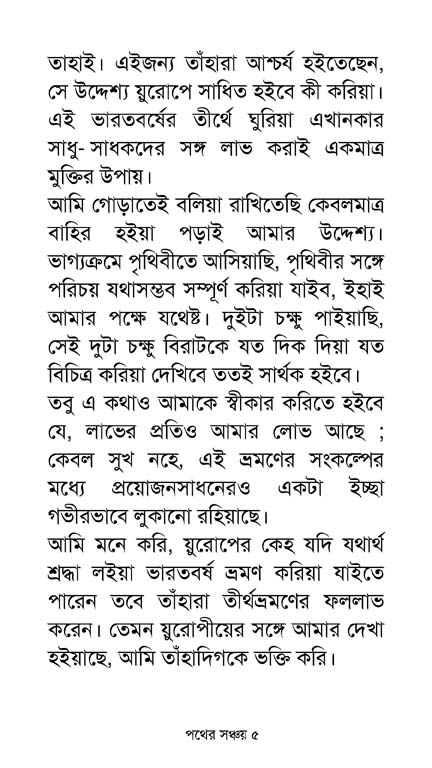 তাহাই। এইজন্য তাঁহারা আশ্চর্য হইতেছেন, সে উদ্দেশ্য য়ুরোপে সাধিত হইবে কী করিয়া। এই ভারতবর্ষের তীর্থে ঘুরিয়া এখানকার সাধু-সাধকদের সঙ্গ লাভ করাই একমাত্র মুক্তির উপায়।

আমি গোড়াতেই বলিয়া রাখিতেছি কেবলমাত্র বাহির হইয়া পড়াই আমার উদ্দেশ্য। ভাগ্যক্রমে পৃথিবীতে আসিয়াছি, পৃথিবীর সঙ্গে পরিচয় যথাসম্ভব সম্পূর্ণ করিয়া যাইব, ইহাই আমার পক্ষে যথেষ্ট। দুইটা চক্ষু পাইয়াছি, সেই দুটা চক্ষু বিরাটকে যত দিক দিয়া যত বিচিত্র করিয়া দেখিবে ততই সার্থক হইবে।

তবু এ কথাও আমাকে স্বীকার করিতে হইবে যে, লাভের প্রতিও আমার লোভ আছে ; কেবল সুখ নহে, এই ভ্রমণের সংকল্পের মধ্যে প্রয়োজনসাধনেরও একটা ইচ্ছা গভীরভাবে লুকানো রহিয়াছে।

আমি মনে করি, য়ুরোপের কেহ যদি যথার্থ শ্রদ্ধা লইয়া ভারতবর্ষ ভ্রমণ করিয়া যাইতে পারেন তবে তাঁহারা তীর্থভ্রমণের ফললাভ করেন। তেমন য়ুরোপীয়ের সঙ্গে আমার দেখা হইয়াছে, আমি তাঁহাদিগকে ভক্তি করি।

পথের সঞ্চয় ৫